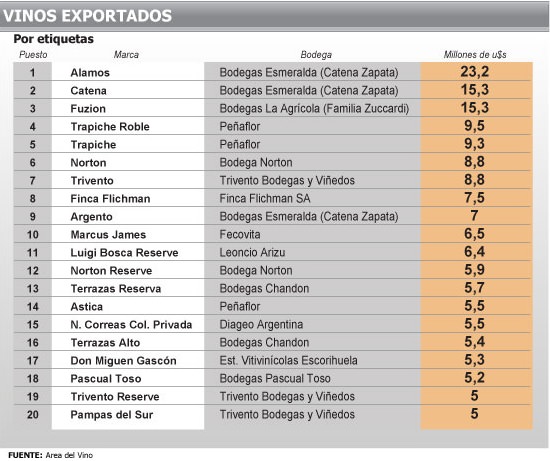 VINOS EXPORTADOS

Por etiquetas

| Puesto | Marca | Bodega | Millones de u$s |
|---|---|---|---|
| 1 | Alamos | Bodegas Esmeralda (Catena Zapata) | 23,2 |
| 2 | Catena | Bodegas Esmeralda (Catena Zapata) | 15,3 |
| 3 | Fuzion | Bodegas La Agrícola (Familia Zuccardi) | 15,3 |
| 4 | Trapiche Roble | Peñaflor | 9,5 |
| 5 | Trapiche | Peñaflor | 9,3 |
| 6 | Norton | Bodega Norton | 8,8 |
| 7 | Trivento | Trivento Bodegas y Viñedos | 8,8 |
| 8 | Finca Flichman | Finca Flichman SA | 7,5 |
| 9 | Argento | Bodegas Esmeralda (Catena Zapata) | 7 |
| 10 | Marcus James | Fecovita | 6,5 |
| 11 | Luigi Bosca Reserve | Leoncio Arizu | 6,4 |
| 12 | Norton Reserve | Bodega Norton | 5,9 |
| 13 | Terrazas Reserva | Bodegas Chandon | 5,7 |
| 14 | Astica | Peñaflor | 5,5 |
| 15 | N. Correas Col. Privada | Diageo Argentina | 5,5 |
| 16 | Terrazas Alto | Bodegas Chandon | 5,4 |
| 17 | Don Miguen Gascón | Est. Vitivinícolas Escorihuela | 5,3 |
| 18 | Pascual Toso | Bodegas Pascual Toso | 5,2 |
| 19 | Trivento Reserve | Trivento Bodegas y Viñedos | 5 |
| 20 | Pampas del Sur | Trivento Bodegas y Viñedos | 5 |

FUENTE: Area del Vino